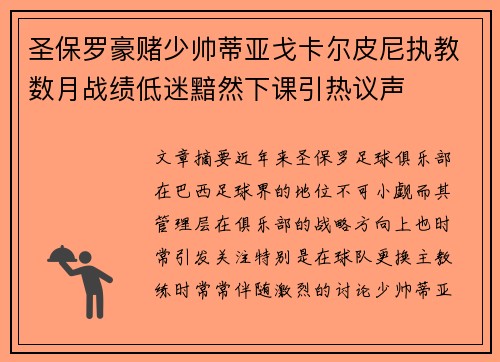 圣保罗豪赌少帅蒂亚戈卡尔皮尼执教数月战绩低迷黯然下课引热议声

文章摘要近年来圣保罗足球俱乐部在巴西足球界的地位不可小觑而其管理层在俱乐部的战略方向上也时常引发关注特别是在球队更换主教练时常常伴随激烈的讨论少帅蒂亚